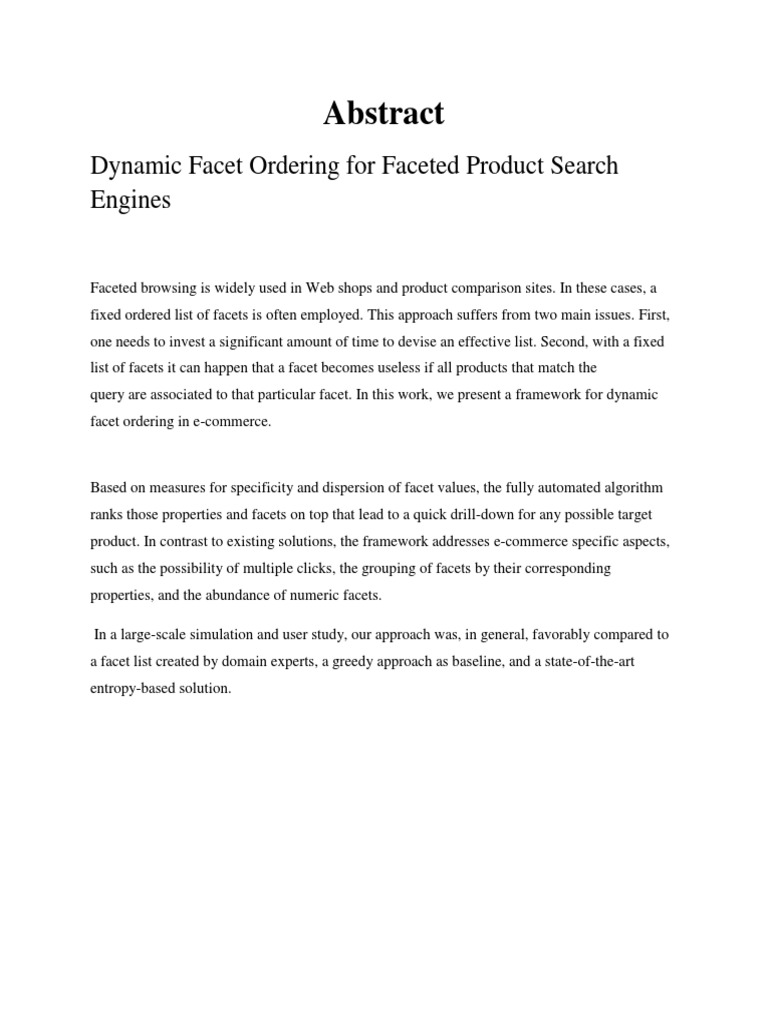 Abstract

Dynamic Facet Ordering for Faceted Product Search Engines

Faceted browsing is widely used in Web shops and product comparison sites. In these cases, a fixed ordered list of facets is often employed. This approach suffers from two main issues. First, one needs to invest a significant amount of time to devise an effective list. Second, with a fixed list of facets it can happen that a facet becomes useless if all products that match the query are associated to that particular facet. In this work, we present a framework for dynamic facet ordering in e-commerce.

Based on measures for specificity and dispersion of facet values, the fully automated algorithm ranks those properties and facets on top that lead to a quick drill-down for any possible target product. In contrast to existing solutions, the framework addresses e-commerce specific aspects, such as the possibility of multiple clicks, the grouping of facets by their corresponding properties, and the abundance of numeric facets.

In a large-scale simulation and user study, our approach was, in general, favorably compared to a facet list created by domain experts, a greedy approach as baseline, and a state-of-the-art entropy-based solution.